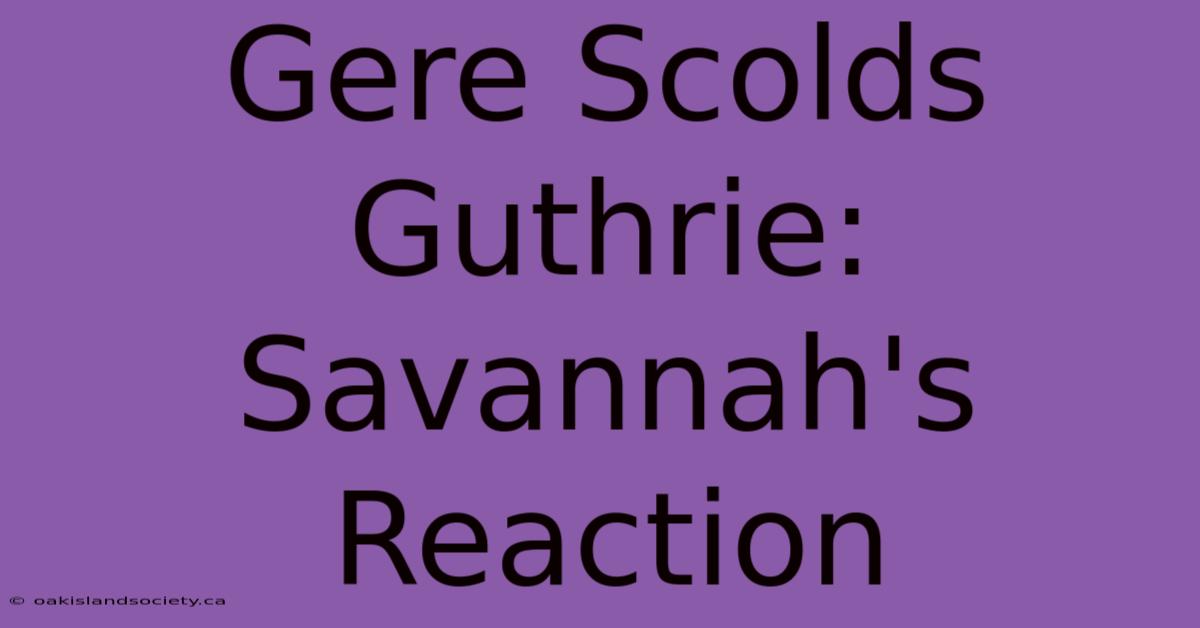 Gere Scolds Guthrie: Savannah's Reaction

© oakislandsociety.ca